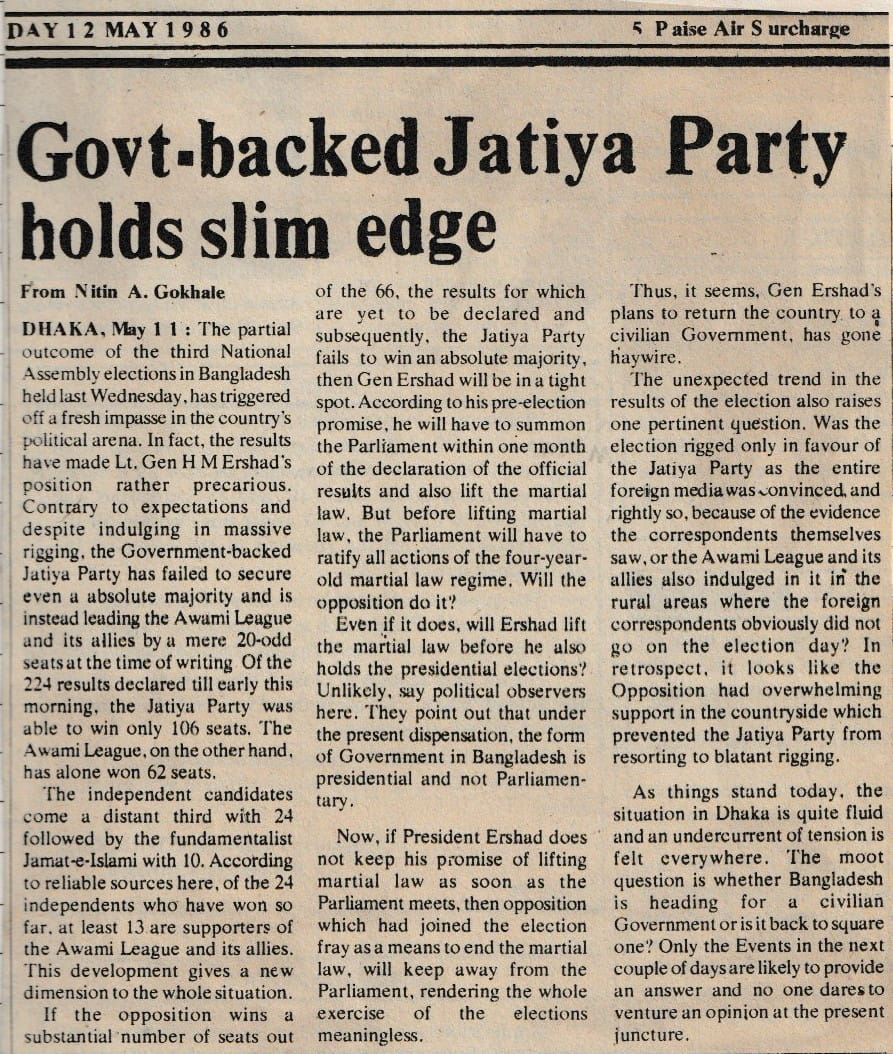 DAY 12 MAY 1986

5 Paise Air Surcharge

Govt-backed Jatiya Party holds slim edge

From Nitin A. Gokhale

DHAKA, May 11: The partial outcome of the third National Assembly elections in Bangladesh held last Wednesday, has triggered off a fresh impasse in the country's political arena. In fact, the results have made Lt. Gen H M Ershad's position rather precarious. Contrary to expectations and despite indulging in massive rigging, the Government-backed Jatiya Party has failed to secure even a absolute majority and is instead leading the Awami League and its allies by a mere 20-odd seats at the time of writing Of the 224 results declared till early this morning, the Jatiya Party was able to win only 106 seats. The Awami League, on the other hand, has alone won 62 seats.

The independent candidates come a distant third with 24 followed by the fundamentalist Jamat-e-Islami with 10. According to reliable sources here, of the 24 independents who have won so far, at least 13 are supporters of the Awami League and its allies. This development gives a new dimension to the whole situation.

If the opposition wins a substantial number of seats out of the 66, the results for which are yet to be declared and subsequently, the Jatiya Party fails to win an absolute majority, then Gen Ershad will be in a tight spot. According to his pre-election promise, he will have to summon the Parliament within one month of the declaration of the official results and also lift the martial law. But before lifting martial law, the Parliament will have to ratify all actions of the four-year-old martial law regime. Will the opposition do it?

Even if it does, will Ershad lift the martial law before he also holds the presidential elections? Unlikely, say political observers here. They point out that under the present dispensation, the form of Government in Bangladesh is presidential and not Parliamentary.

Now, if President Ershad does not keep his promise of lifting martial law as soon as the Parliament meets, then opposition which had joined the election fray as a means to end the martial law, will keep away from the Parliament, rendering the whole exercise of the elections meaningless.

Thus, it seems, Gen Ershad's plans to return the country to a civilian Government, has gone haywire.

The unexpected trend in the results of the election also raises one pertinent question. Was the election rigged only in favour of the Jatiya Party as the entire foreign media was convinced, and rightly so, because of the evidence the correspondents themselves saw, or the Awami League and its allies also indulged in it in the rural areas where the foreign correspondents obviously did not go on the election day? In retrospect, it looks like the Opposition had overwhelming support in the countryside which prevented the Jatiya Party from resorting to blatant rigging.

As things stand today, the situation in Dhaka is quite fluid and an undercurrent of tension is felt everywhere. The moot question is whether Bangladesh is heading for a civilian Government or is it back to square one? Only the Events in the next couple of days are likely to provide an answer and no one dares to venture an opinion at the present juncture.